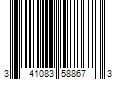 3 41083 58867 3